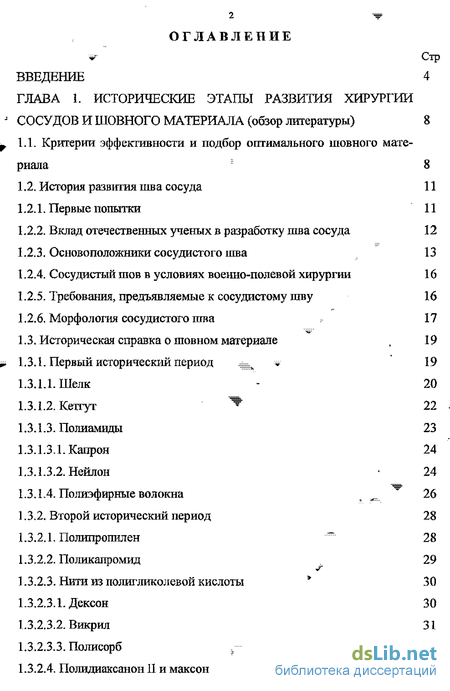 2

ОГЛАВЛЕНИЕ

Стр

ВВЕДЕНИЕ 4

ГЛАВА 1. ИСТОРИЧЕСКИЕ ЭТАПЫ РАЗВИТИЯ ХИРУРГИИ СОСУДОВ И ШОВНОГО МАТЕРИАЛА (обзор литературы) 8

1.1. Критерии эффективности и подбор оптимального шовного материала 8

1.2. История развития шва сосуда 11

1.2.1. Первые попытки 11

1.2.2. Вклад отечественных ученых в разработку шва сосуда 12

1.2.3. Основоположники сосудистого шва 13

1.2.4. Сосудистый шов в условиях военно-полевой хирургии 16

1.2.5. Требования, предъявляемые к сосудистому шву 16

1.2.6. Морфология сосудистого шва 17

1.3. Историческая справка о шовном материале 19

1.3.1. Первый исторический период 19

1.3.1.1. Шелк 20

1.3.1.2. Кетгут 22

1.3.1.3. Полиамиды 23

1.3.1.3.1. Капрон 24

1.3.1.3.2. Нейлон 24

1.3.1.4. Полиэфирные волокна 26

1.3.2. Второй исторический период 28

1.3.2.1. Полипропилен 28

1.3.2.2. Поликапромид 29

1.3.2.3. Нити из полигликолевой кислоты 30

1.3.2.3.1. Дексон 30

1.3.2.3.2. Викрил 31

1.3.2.3.3. Полисорб

1.3.2.4. Полидиаксанон II и максон

dsLib.net
библиотека диссертаций